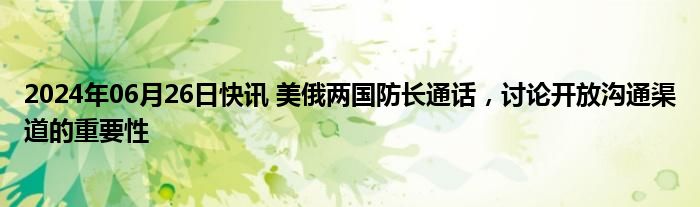 2024年06月26日快讯 美俄两国防长通话，讨论开放沟通渠道的重要性